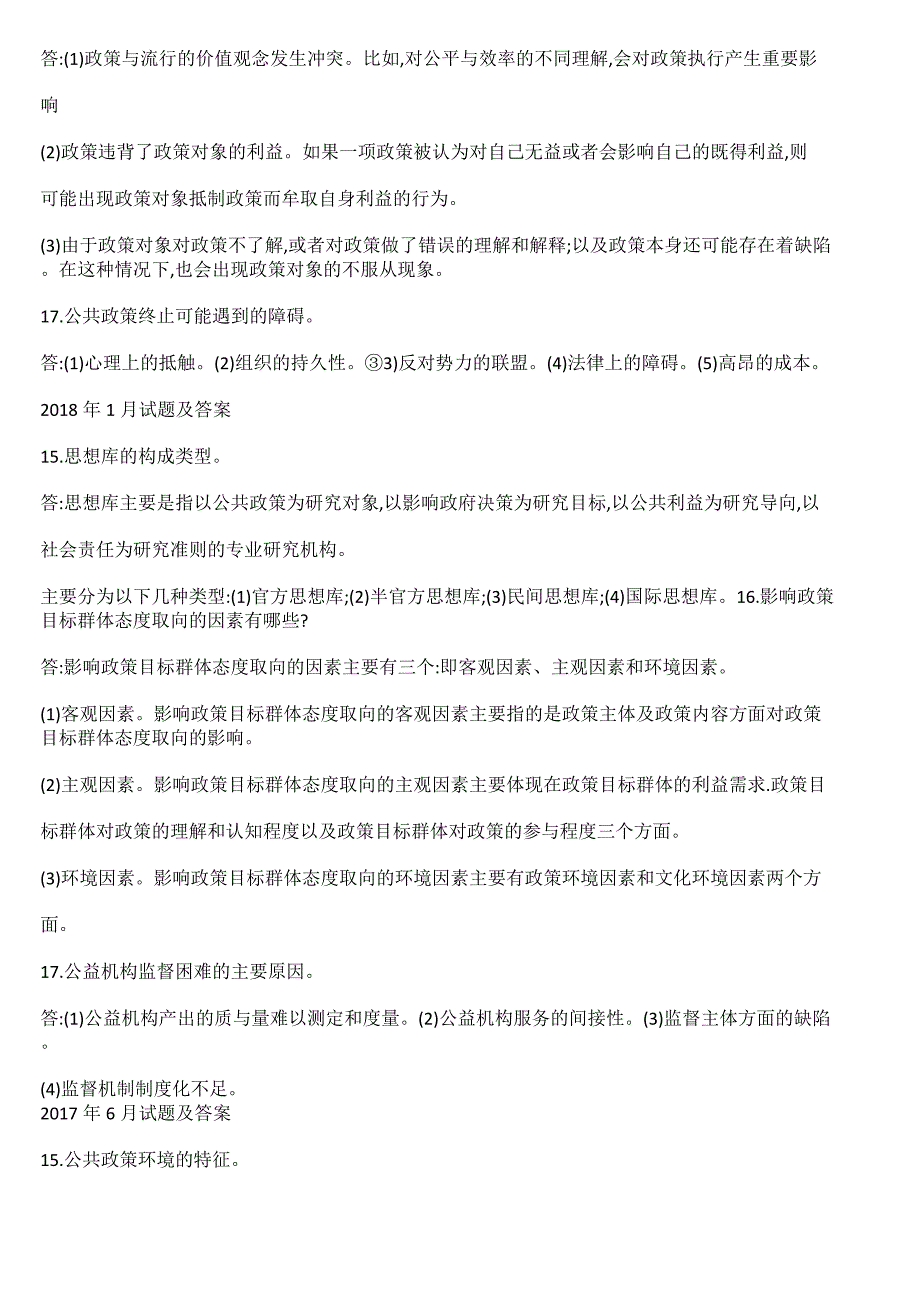 答:(1)政策与流行的价值观念发生冲突。比如,对公平与效率的不同理解,会对政策执行产生重要影响

(2)政策违背了政策对象的利益。如果一项政策被认为对自己无益或者会影响自己的既得利益,则可能出现政策对象抵制政策而牟取自身利益的行为。

(3)由于政策对象对政策不了解,或者对政策做了错误的理解和解释;以及政策本身还可能存在着缺陷。在这种情况下,也会出现政策对象的不服从现象。

17.公共政策终止可能遇到的障碍。

答:(1)心理上的抵触。(2)组织的持久性。③3)反对势力的联盟。(4)法律上的障碍。(5)高昂的成本。

2018 年 1 月试题及答案

15.思想库的构成类型。

答:思想库主要是指以公共政策为研究对象,以影响政府决策为研究目标,以公共利益为研究导向,以社会责任为研究准则的专业研究机构。

主要分为以下几种类型:(1)官方思想库;(2)半官方思想库;(3)民间思想库;(4)国际思想库。16.影响政策目标群体态度取向的因素有哪些?

答:影响政策目标群体态度取向的因素主要有三个:即客观因素、主观因素和环境因素。

(1)客观因素。影响政策目标群体态度取向的客观因素主要指的是政策主体及政策内容方面对政策目标群体态度取向的影响。

(2)主观因素。影响政策目标群体态度取向的主观因素主要体现在政策目标群体的利益需求.政策目标群体对政策的理解和认知程度以及政策目标群体对政策的参与程度三个方面。

(3)环境因素。影响政策目标群体态度取向的环境因素主要有政策环境因素和文化环境因素两个方面。

17.公益机构监督困难的主要原因。

答:(1)公益机构产出的质与量难以测定和度量。(2)公益机构服务的间接性。(3)监督主体方面的缺陷。

(4)监督机制制度化不足。
2017 年 6 月试题及答案

15.公共政策环境的特征。